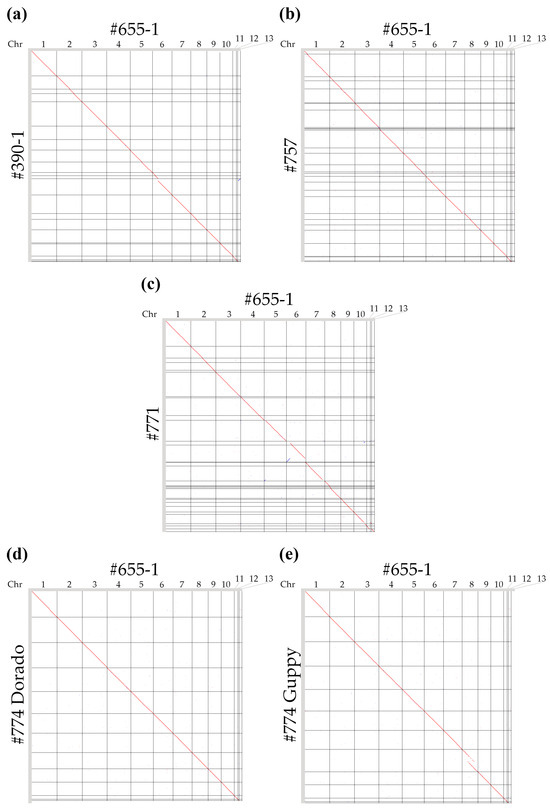 (a)
#655-1
Chr 1 2 3 4 5 6 7 8 9 10 11 12 13
#390-1

(b)
#655-1
Chr 1 2 3 4 5 6 7 8 9 10 11 12 13
#757

(c)
#655-1
Chr 1 2 3 4 5 6 7 8 9 10 11 12 13
#771

(d)
#655-1
Chr 1 2 3 4 5 6 7 8 9 10 11 12 13
#774 Dorado

(e)
#655-1
Chr 1 2 3 4 5 6 7 8 9 10 11 12 13
#774 Guppy